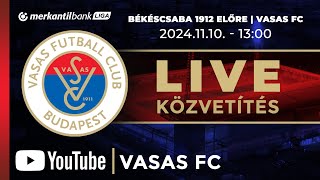 merkantilbank LIGA

BÉKÉSCSABA 1912 ELŐRE | VASAS FC
2024.11.10. - 13:00

VASAS FUTBALL CLUB
VASAS
1911
BUDAPEST

LIVE
KÖZVETÍTÉS

YouTube | VASAS FC